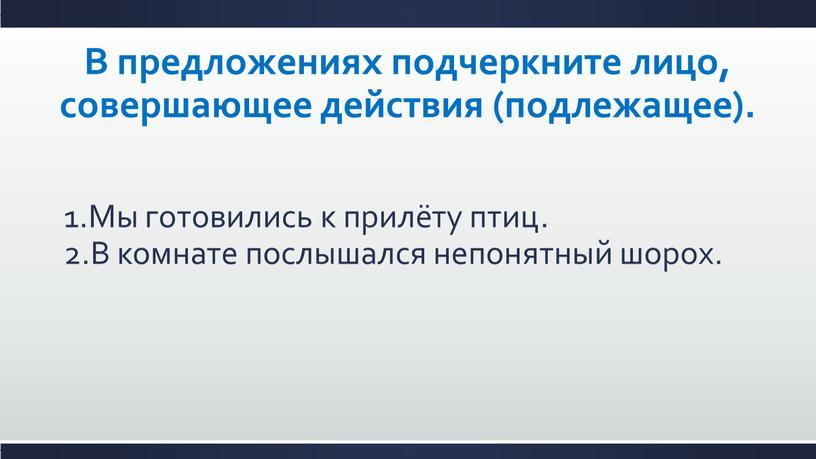 В предложениях подчеркните лицо, совершающее действия (подлежащее).

1.Мы готовились к прилёту птиц.
2.В комнате послышался непонятный шорох.